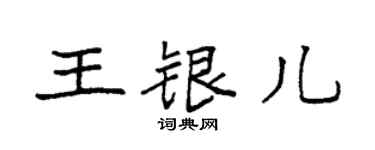 王银儿

词典网